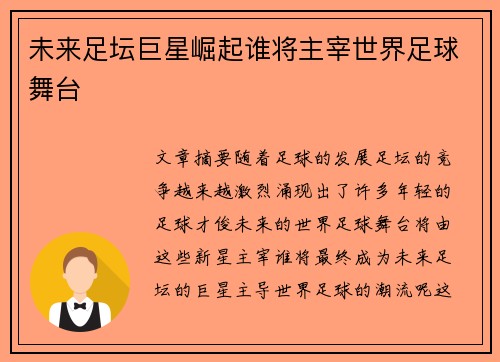 未来足坛巨星崛起谁将主宰世界足球舞台

文章摘要随着足球的发展足坛的竞争越来越激烈涌现出了许多年轻的足球才俊未来的世界足球舞台将由这些新星主宰谁将最终成为未来足坛的巨星主导世界足球的潮流呢这